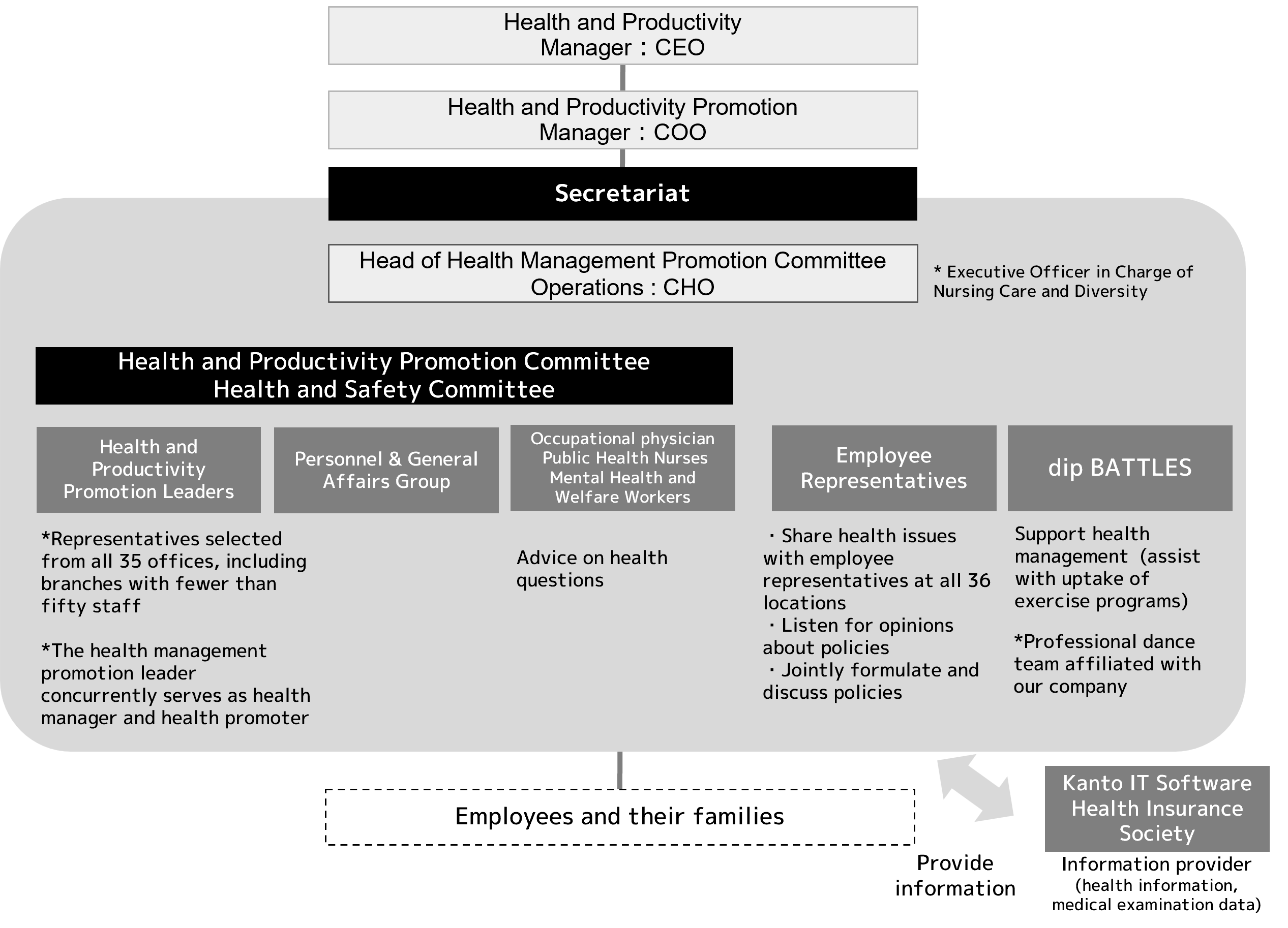 Health and Productivity Manager：CEO

Health and Productivity Promotion Manager：COO

Secretariat

Head of Health Management Promotion Committee Operations : CHO

* Executive Officer in Charge of Nursing Care and Diversity

Health and Productivity Promotion Committee
Health and Safety Committee

Health and Productivity Promotion Leaders

Personnel & General Affairs Group

Occupational physician
Public Health Nurses
Mental Health and Welfare Workers

Employee Representatives

dip BATTLES

*Representatives selected from all 35 offices, including branches with fewer than fifty staff

*The health management promotion leader concurrently serves as health manager and health promoter

Advice on health questions

・Share health issues with employee representatives at all 36 locations
・Listen for opinions about policies
・Jointly formulate and discuss policies

Support health management (assist with uptake of exercise programs)

*Professional dance team affiliated with our company

Employees and their families

Provide information

Kanto IT Software Health Insurance Society

Information provider
(health information, medical examination data)